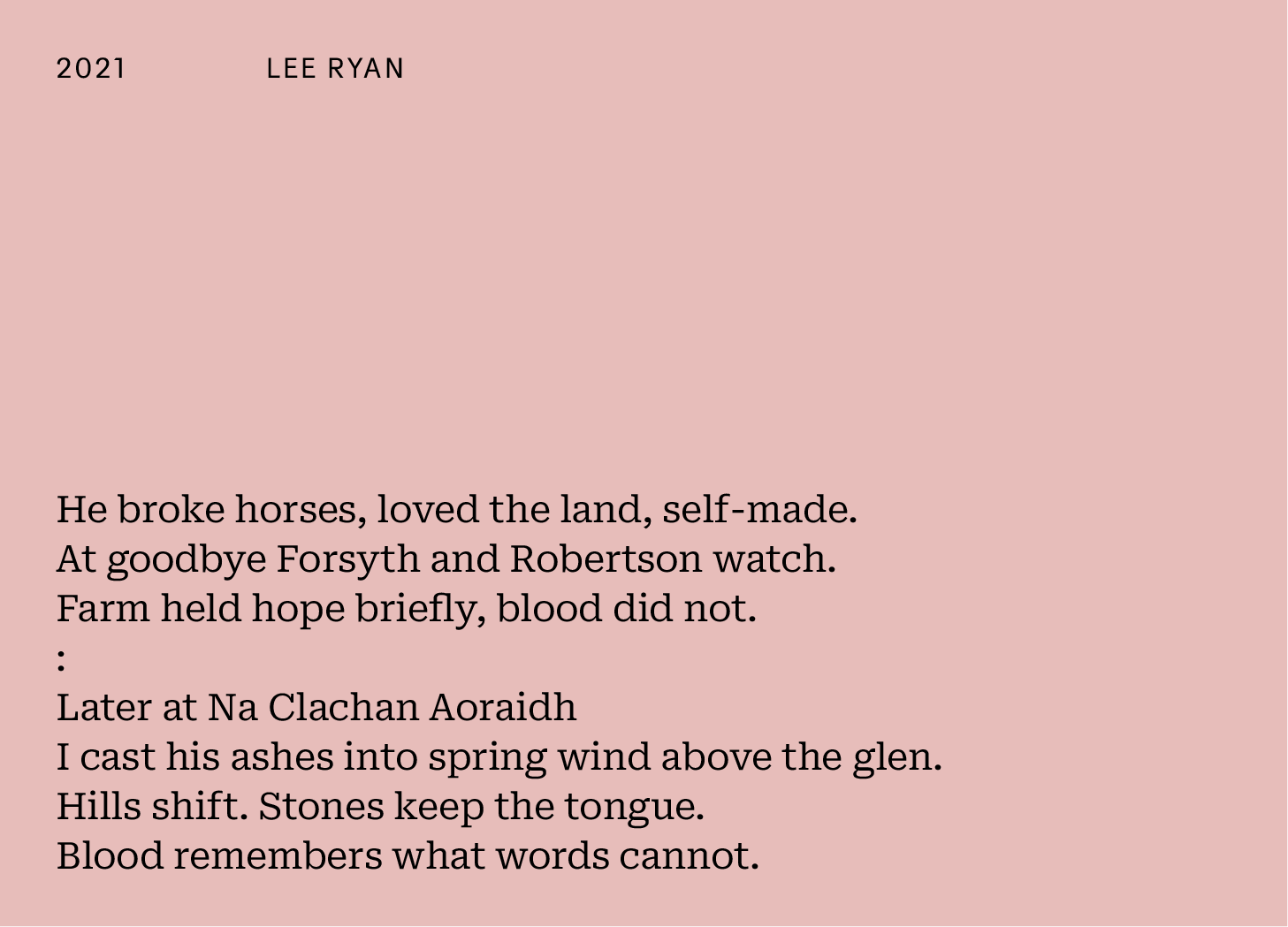 2021 LEE RYAN

He broke horses, loved the land, self-made.
At goodbye Forsyth and Robertson watch.
Farm held hope briefly, blood did not.
:
Later at Na Clachan Aoraidh
I cast his ashes into spring wind above the glen.
Hills shift. Stones keep the tongue.
Blood remembers what words cannot.